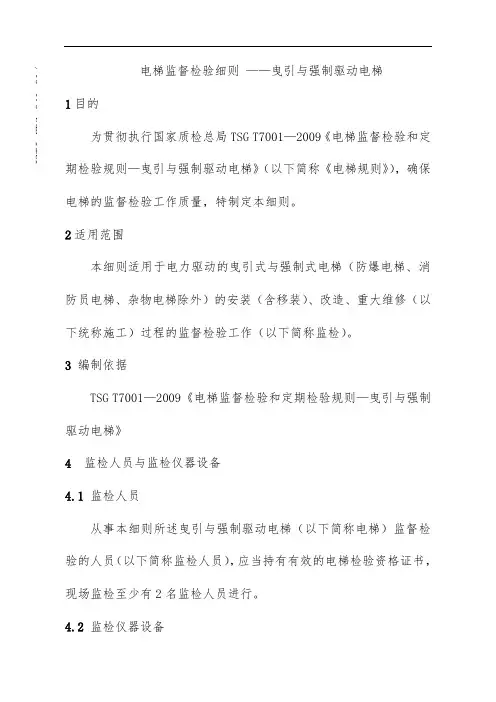 电梯监督检验细则 ——曳引与强制驱动电梯

1 目的

为贯彻执行国家质检总局 TSG T7001—2009《电梯监督检验和定期检验规则—曳引与强制驱动电梯》(以下简称《电梯规则》),确保电梯的监督检验工作质量,特制定本细则。

2 适用范围

本细则适用于电力驱动的曳引式与强制式电梯(防爆电梯、消防员电梯、杂物电梯除外)的安装(含移装)、改造、重大维修(以下统称施工)过程的监督检验工作(以下简称监检)。

3 编制依据

TSG T7001—2009《电梯监督检验和定期检验规则—曳引与强制驱动电梯》

4 监检人员与监检仪器设备

4.1 监检人员

从事本细则所述曳引与强制驱动电梯(以下简称电梯)监督检验的人员(以下简称监检人员),应当持有有效的电梯检验资格证书,现场监检至少有 2 名监检人员进行。

4.2 监检仪器设备